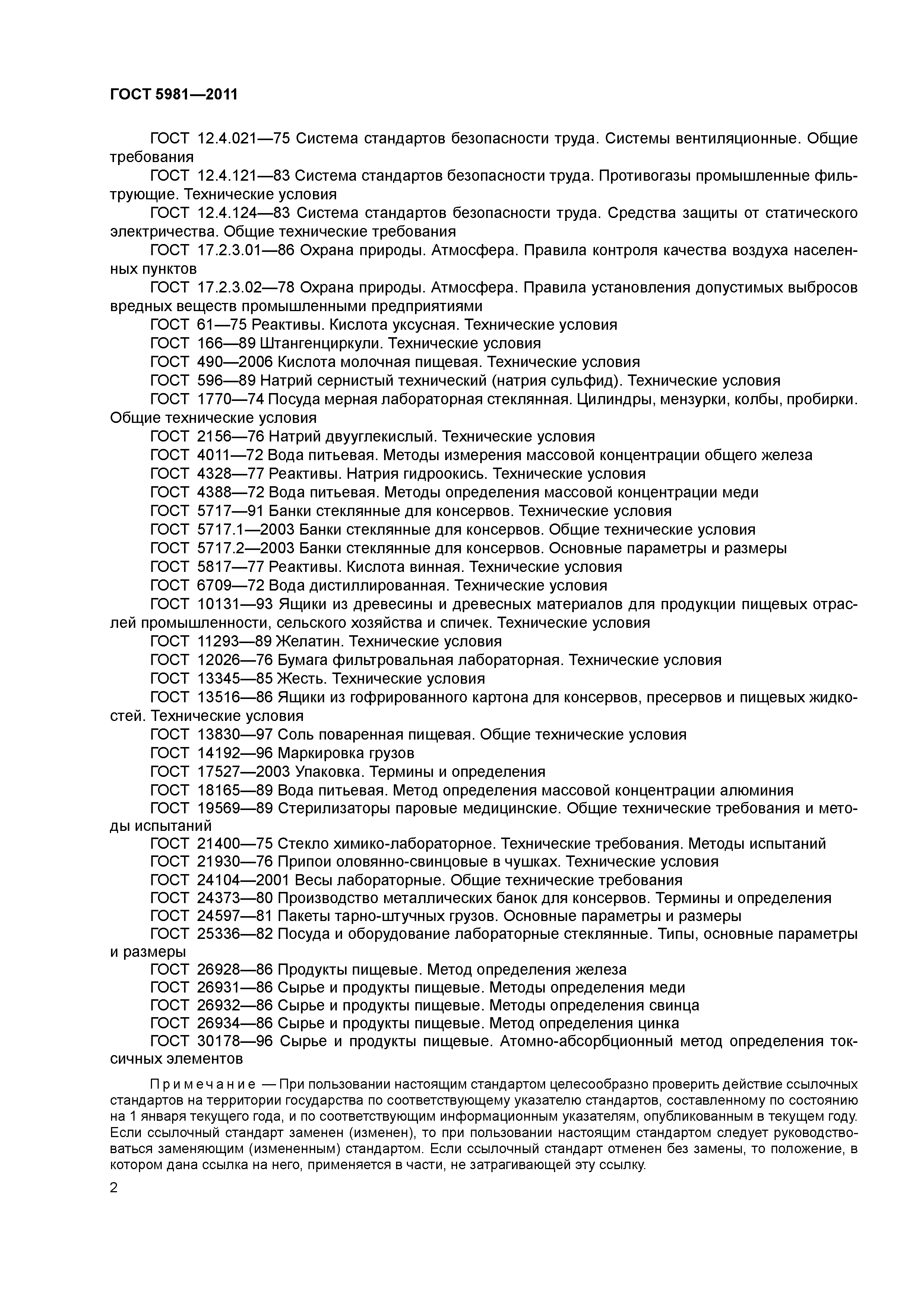 ГОСТ 5981—2011

ГОСТ 12.4.021—75 Система стандартов безопасности труда. Системы вентиляционные. Общие требования

ГОСТ 12.4.121—83 Система стандартов безопасности труда. Противогазы промышленные фильтрующие. Технические условия

ГОСТ 12.4.124—83 Система стандартов безопасности труда. Средства защиты от статического электричества. Общие технические требования

ГОСТ 17.2.3.01—86 Охрана природы. Атмосфера. Правила контроля качества воздуха населенных пунктов

ГОСТ 17.2.3.02—78 Охрана природы. Атмосфера. Правила установления допустимых выбросов вредных веществ промышленными предприятиями

ГОСТ 61—75 Реактивы. Кислота уксусная. Технические условия

ГОСТ 166—89 Штангенциркули. Технические условия

ГОСТ 490—2006 Кислота молочная пищевая. Технические условия

ГОСТ 596—89 Натрий сернистый технический (натрия сульфид). Технические условия

ГОСТ 1770—74 Посуда мерная лабораторная стеклянная. Цилиндры, мензурки, колбы, пробирки. Общие технические условия

ГОСТ 2156—76 Натрий двууглекислый. Технические условия

ГОСТ 4011—72 Вода питьевая. Методы измерения массовой концентрации общего железа

ГОСТ 4328—77 Реактивы. Натрия гидроокись. Технические условия

ГОСТ 4388—72 Вода питьевая. Методы определения массовой концентрации меди

ГОСТ 5717—91 Банки стеклянные для консервов. Технические условия

ГОСТ 5717.1—2003 Банки стеклянные для консервов. Общие технические условия

ГОСТ 5717.2—2003 Банки стеклянные для консервов. Основные параметры и размеры

ГОСТ 5817—77 Реактивы. Кислота винная. Технические условия

ГОСТ 6709—72 Вода дистиллированная. Технические условия

ГОСТ 10131—93 Ящики из древесины и древесных материалов для продукции пищевых отраслей промышленности, сельского хозяйства и спичек. Технические условия

ГОСТ 11293—89 Желатин. Технические условия

ГОСТ 12026—76 Бумага фильтровальная лабораторная. Технические условия

ГОСТ 13345—85 Жесть. Технические условия

ГОСТ 13516—86 Ящики из гофрированного картона для консервов, пресервов и пищевых жидкостей. Технические условия

ГОСТ 13830—97 Соль поваренная пищевая. Общие технические условия

ГОСТ 14192—96 Маркировка грузов

ГОСТ 17527—2003 Упаковка. Термины и определения

ГОСТ 18165—89 Вода питьевая. Метод определения массовой концентрации алюминия

ГОСТ 19569—89 Стерилизаторы паровые медицинские. Общие технические требования и методы испытаний

ГОСТ 21400—75 Стекло химико-лабораторное. Технические требования. Методы испытаний

ГОСТ 21930—76 Припои оловянно-свинцовые в чушках. Технические условия

ГОСТ 24104—2001 Весы лабораторные. Общие технические требования

ГОСТ 24373—80 Производство металлических банок для консервов. Термины и определения

ГОСТ 24597—81 Пакеты тарно-штучных грузов. Основные параметры и размеры

ГОСТ 25336—82 Посуда и оборудование лабораторные стеклянные. Типы, основные параметры и размеры

ГОСТ 26928—86 Продукты пищевые. Метод определения железа

ГОСТ 26931—86 Сырье и продукты пищевые. Методы определения меди

ГОСТ 26932—86 Сырье и продукты пищевые. Методы определения свинца

ГОСТ 26934—86 Сырье и продукты пищевые. Метод определения цинка

ГОСТ 30178—96 Сырье и продукты пищевые. Атомно-абсорбционный метод определения токсичных элементов

Примечание — При пользовании настоящим стандартом целесообразно проверить действие ссылочных стандартов на территории государства по соответствующему указателю стандартов, составленному по состоянию на 1 января текущего года, и по соответствующим информационным указателям, опубликованным в текущем году. Если ссылочный стандарт заменен (изменен), то при пользовании настоящим стандартом следует руководствоваться заменяющим (измененным) стандартом. Если ссылочный стандарт отменен без замены, то положение, в котором дана ссылка на него, применяется в части, не затрагивающей эту ссылку.

2